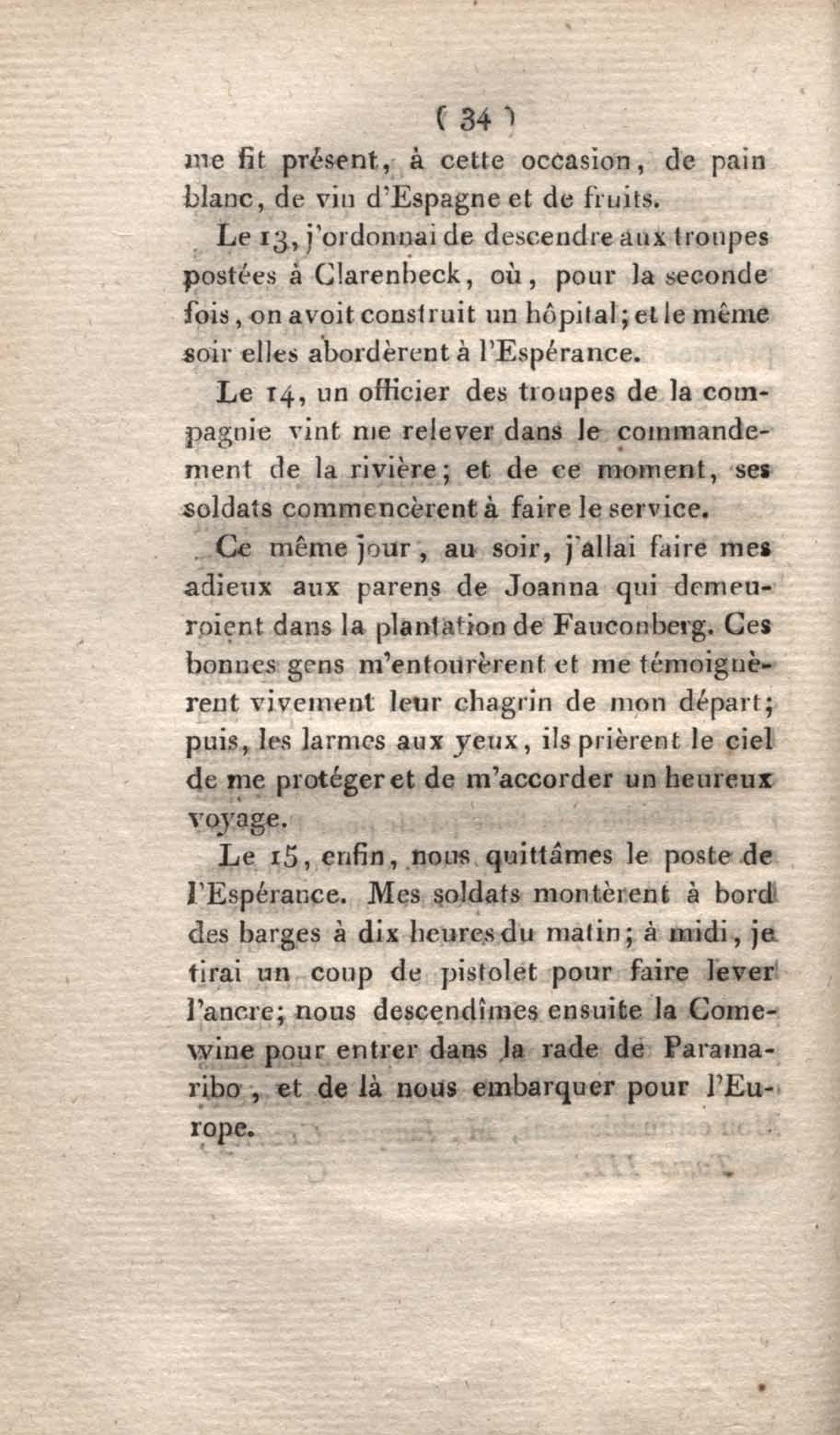 ( 34 )

me fit présent, à cette occasion, de pain blanc, de vin d'Espagne et de fruits.

Le 13, j'ordonnai de descendre aux troupes postées à Clarenbeck, où, pour la seconde fois, on avoit construit un hôpital; et le même soir elles abordèrent à l'Espérance.

Le 14, un officier des troupes de la compagnie vint me relever dans le commandement de la rivière; et de ce moment, ses soldats commencèrent à faire le service.

Ce même jour, au soir, j'allai faire mes adieux aux parens de Joanna qui demeuroient dans la plantation de Fauconberg. Ces bonnes gens m'entourèrent et me témoignèrent vivement leur chagrin de mon départ; puis, les larmes aux yeux, ils prièrent le ciel de me protéger et de m'accorder un heureux voyage.

Le 15, enfin, nous quittâmes le poste de l'Espérance. Mes soldats montèrent à bord des barges à dix heures du matin; à midi, je tirai un coup de pistolet pour faire lever l'ancre; nous descendîmes ensuite la Comewine pour entrer dans la rade de Paramaribo, et de là nous embarquer pour l'Europe.